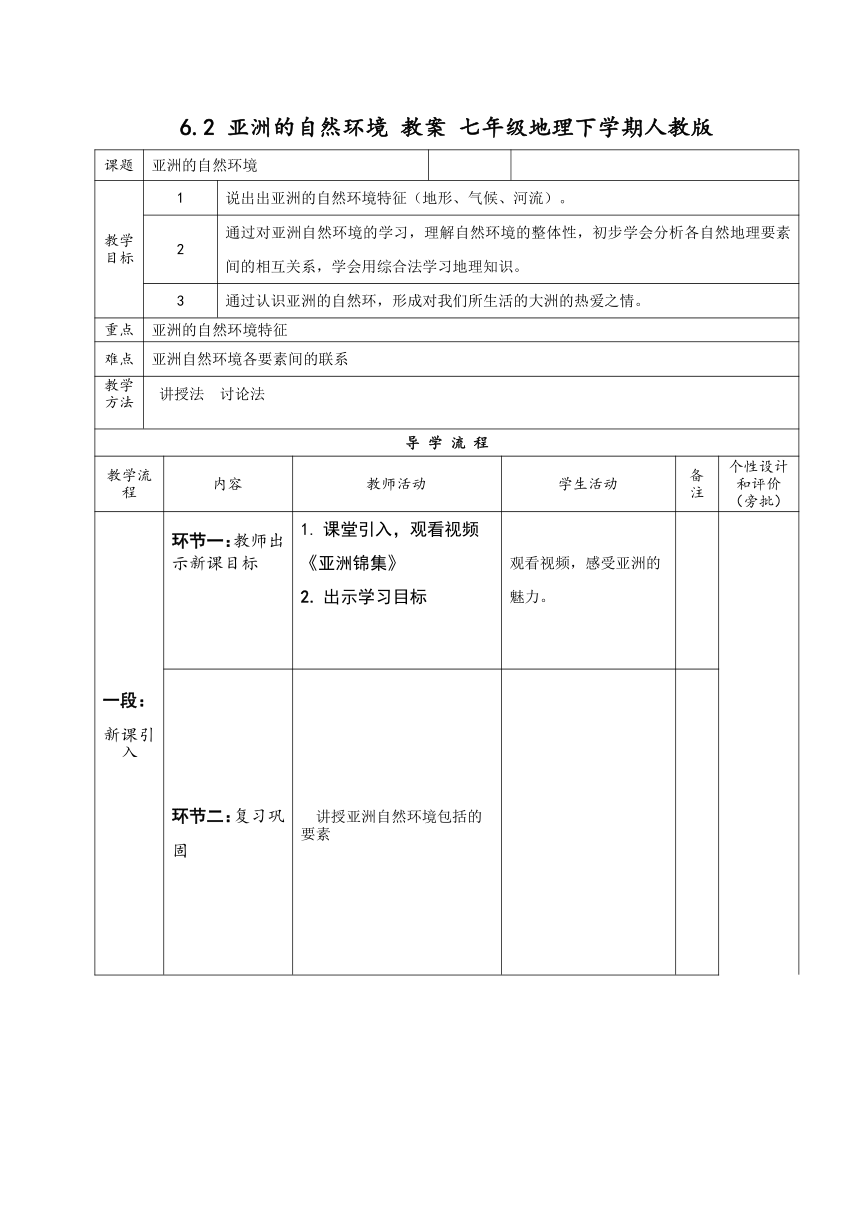 6.2 亚洲的自然环境 教案 七年级地理下学期人教版

| 课题 | 亚洲的自然环境 | | |
|---|---|---|---|
| 教学目标 | 1 | 说出出亚洲的自然环境特征（地形、气候、河流）。 | |
| | 2 | 通过对亚洲自然环境的学习，理解自然环境的整体性，初步学会分析各自然地理要素间的相互关系，学会用综合法学习地理知识。 | |
| | 3 | 通过认识亚洲的自然环，形成对我们所生活的大洲的热爱之情。 | |
| 重点 | 亚洲的自然环境特征 | | |
| 难点 | 亚洲自然环境各要素间的联系 | | |
| 教学方法 | 讲授法 讨论法 | | |

导 学 流 程

| 教学流程 | 内容 | 教师活动 | 学生活动 | 备注 | 个性设计和评价（旁批） |
|---|---|---|---|---|---|
| 一段：新课引入 | 环节一：教师出示新课目标 | 1. 课堂引入，观看视频《亚洲锦集》 2. 出示学习目标 | 观看视频，感受亚洲的魅力。 | | |
| | 环节二：复习巩固 | 讲授亚洲自然环境包括的要素 | | | |